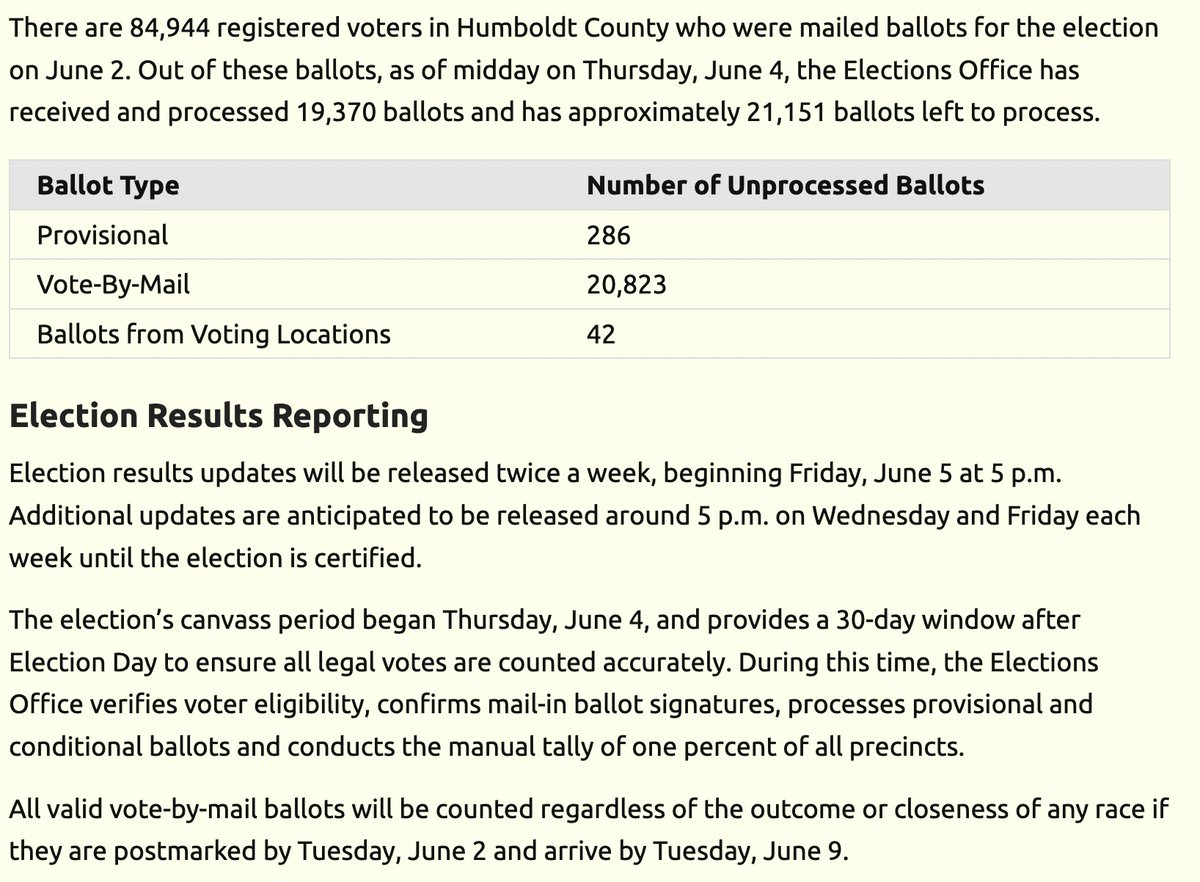 There are 84,944 registered voters in Humboldt County who were mailed ballots for the election on June 2. Out of these ballots, as of midday on Thursday, June 4, the Elections Office has received and processed 19,370 ballots and has approximately 21,151 ballots left to process.

| Ballot Type | Number of Unprocessed Ballots |
|---|---|
| Provisional | 286 |
| Vote-By-Mail | 20,823 |
| Ballots from Voting Locations | 42 |

Election Results Reporting

Election results updates will be released twice a week, beginning Friday, June 5 at 5 p.m. Additional updates are anticipated to be released around 5 p.m. on Wednesday and Friday each week until the election is certified.

The election's canvass period began Thursday, June 4, and provides a 30-day window after Election Day to ensure all legal votes are counted accurately. During this time, the Elections Office verifies voter eligibility, confirms mail-in ballot signatures, processes provisional and conditional ballots and conducts the manual tally of one percent of all precincts.

All valid vote-by-mail ballots will be counted regardless of the outcome or closeness of any race if they are postmarked by Tuesday, June 2 and arrive by Tuesday, June 9.